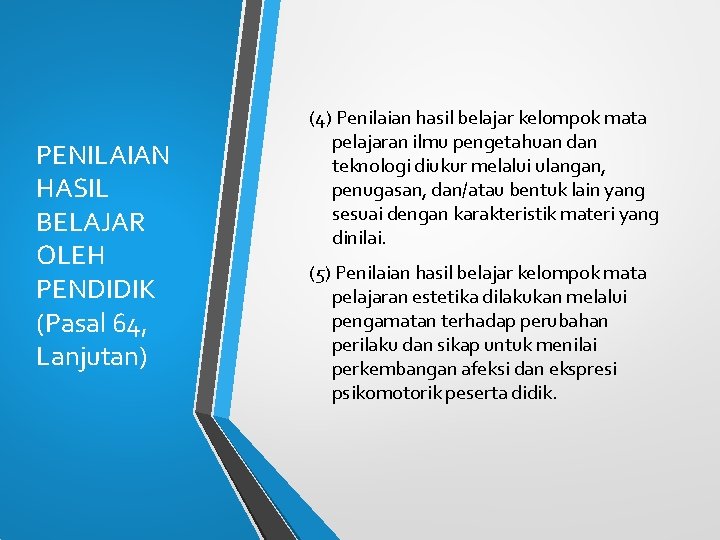 PENILAIAN HASIL BELAJAR OLEH PENDIDIK (Pasal 64, Lanjutan)

(4) Penilaian hasil belajar kelompok mata pelajaran ilmu pengetahuan dan teknologi diukur melalui ulangan, penugasan, dan/atau bentuk lain yang sesuai dengan karakteristik materi yang dinilai.

(5) Penilaian hasil belajar kelompok mata pelajaran estetika dilakukan melalui pengamatan terhadap perubahan perilaku dan sikap untuk menilai perkembangan afeksi dan ekspresi psikomotorik peserta didik.